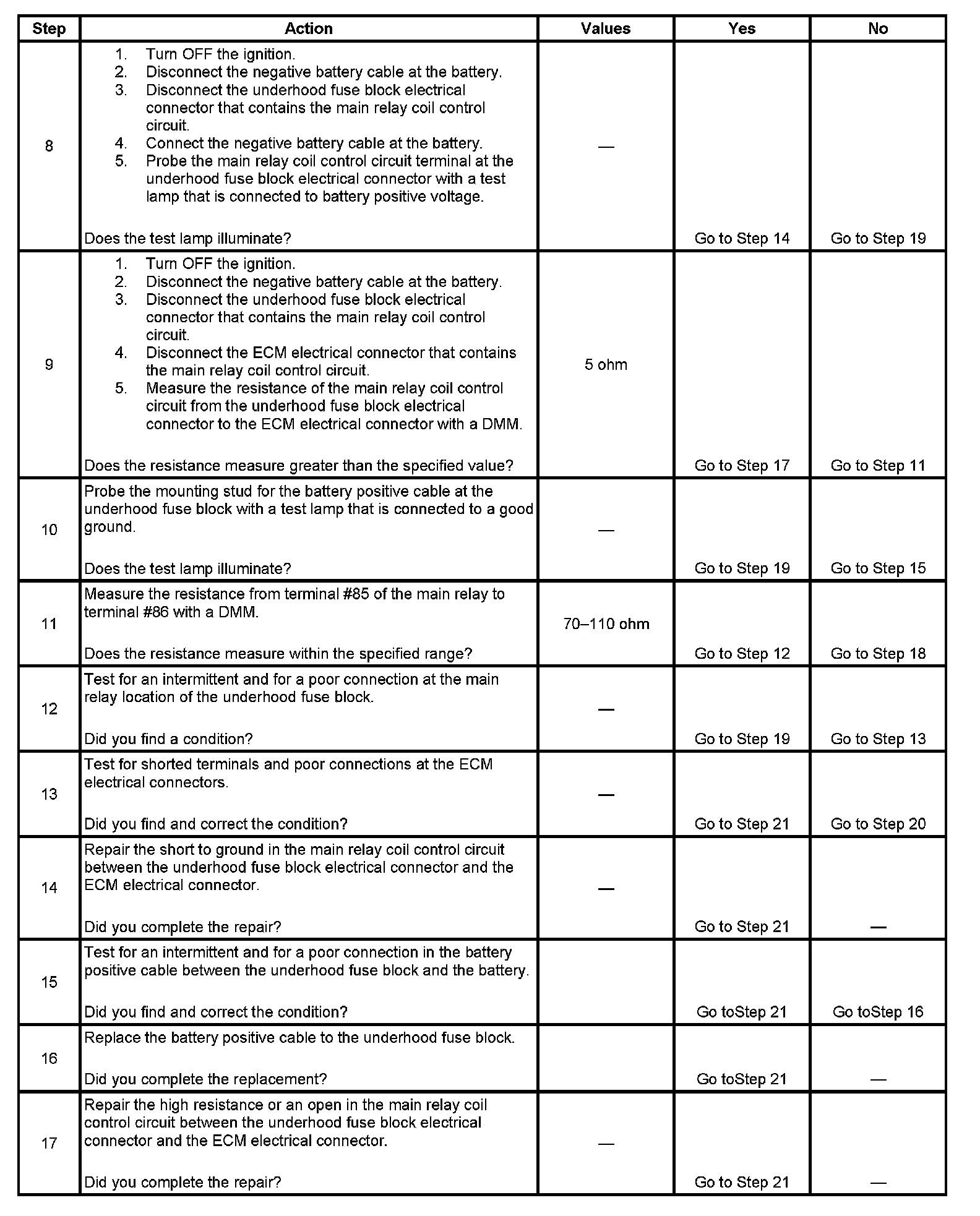 | Step | Action | Values | Yes | No |
|---|---|---|---|---|
| 8 | 1. Turn OFF the ignition. 2. Disconnect the negative battery cable at the battery. 3. Disconnect the underhood fuse block electrical connector that contains the main relay coil control circuit. 4. Connect the negative battery cable at the battery. 5. Probe the main relay coil control circuit terminal at the underhood fuse block electrical connector with a test lamp that is connected to battery positive voltage. Does the test lamp illuminate? | — | Go to Step 14 | Go to Step 19 |
| 9 | 1. Turn OFF the ignition. 2. Disconnect the negative battery cable at the battery. 3. Disconnect the underhood fuse block electrical connector that contains the main relay coil control circuit. 4. Disconnect the ECM electrical connector that contains the main relay coil control circuit. 5. Measure the resistance of the main relay coil control circuit from the underhood fuse block electrical connector to the ECM electrical connector with a DMM. Does the resistance measure greater than the specified value? | 5 ohm | Go to Step 17 | Go to Step 11 |
| 10 | Probe the mounting stud for the battery positive cable at the underhood fuse block with a test lamp that is connected to a good ground. Does the test lamp illuminate? | — | Go to Step 19 | Go to Step 15 |
| 11 | Measure the resistance from terminal #85 of the main relay to terminal #86 with a DMM. Does the resistance measure within the specified range? | 70–110 ohm | Go to Step 12 | Go to Step 18 |
| 12 | Test for an intermittent and for a poor connection at the main relay location of the underhood fuse block. Did you find a condition? | — | Go to Step 19 | Go to Step 13 |
| 13 | Test for shorted terminals and poor connections at the ECM electrical connectors. Did you find and correct the condition? | — | Go to Step 21 | Go to Step 20 |
| 14 | Repair the short to ground in the main relay coil control circuit between the underhood fuse block electrical connector and the ECM electrical connector. Did you complete the repair? | — | Go to Step 21 | — |
| 15 | Test for an intermittent and for a poor connection in the battery positive cable between the underhood fuse block and the battery. Did you find and correct the condition? | | Go toStep 21 | Go toStep 16 |
| 16 | Replace the battery positive cable to the underhood fuse block. Did you complete the replacement? | | Go toStep 21 | — |
| 17 | Repair the high resistance or an open in the main relay coil control circuit between the underhood fuse block electrical connector and the ECM electrical connector. Did you complete the repair? | — | Go to Step 21 | — |